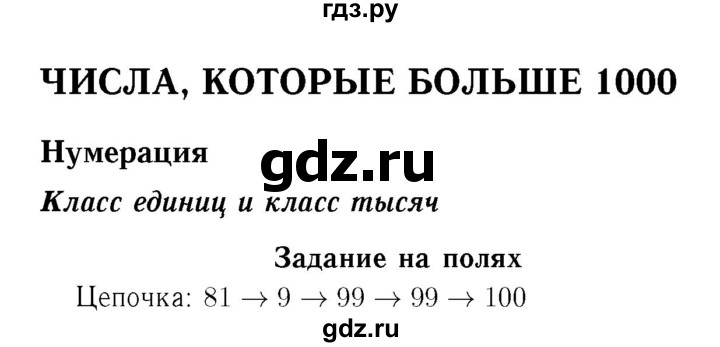 гдз.ру

ЧИСЛА, КОТОРЫЕ БОЛЬШЕ 1000

Нумерация

gdz.ru

Класс единиц и класс тысяч

Задание на полях

Цепочка: $81 \rightarrow 9 \rightarrow 99 \rightarrow 99 \rightarrow 100$

gdz.ru